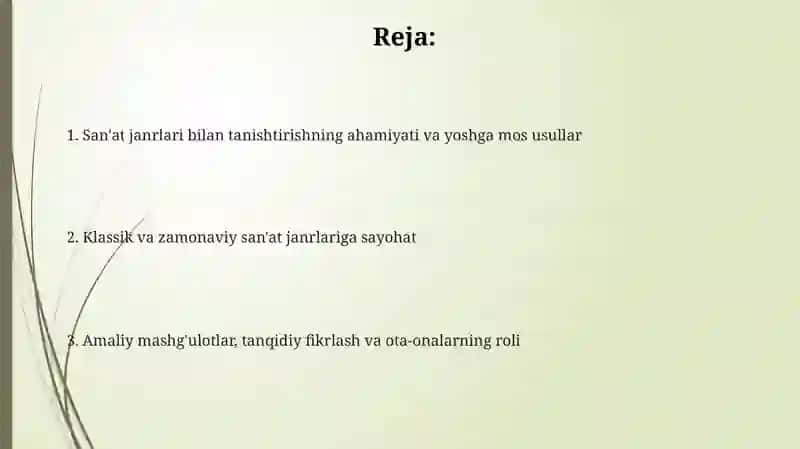 Reja:

1. San'at janrlari bilan tanishtirishning ahamiyati va yoshga mos usullar

2. Klassik va zamonaviy san'at janrlariga sayohat

3. Amaliy mashg'ulotlar, tanqidiy fikrlash va ota-onalarning roli